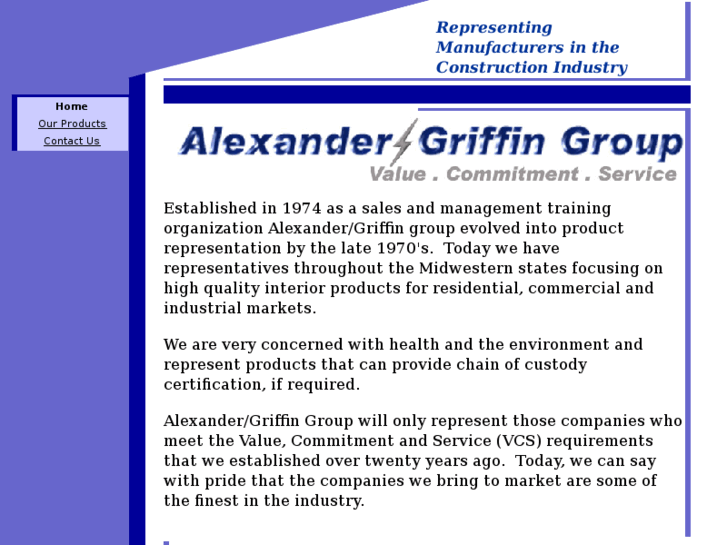 Representing Manufacturers in the Construction Industry

Home
Our Products
Contact Us

Alexander Griffin Group
Value . Commitment . Service

Established in 1974 as a sales and management training organization Alexander/Griffin group evolved into product representation by the late 1970's. Today we have representatives throughout the Midwestern states focusing on high quality interior products for residential, commercial and industrial markets.

We are very concerned with health and the environment and represent products that can provide chain of custody certification, if required.

Alexander/Griffin Group will only represent those companies who meet the Value, Commitment and Service (VCS) requirements that we established over twenty years ago. Today, we can say with pride that the companies we bring to market are some of the finest in the industry.